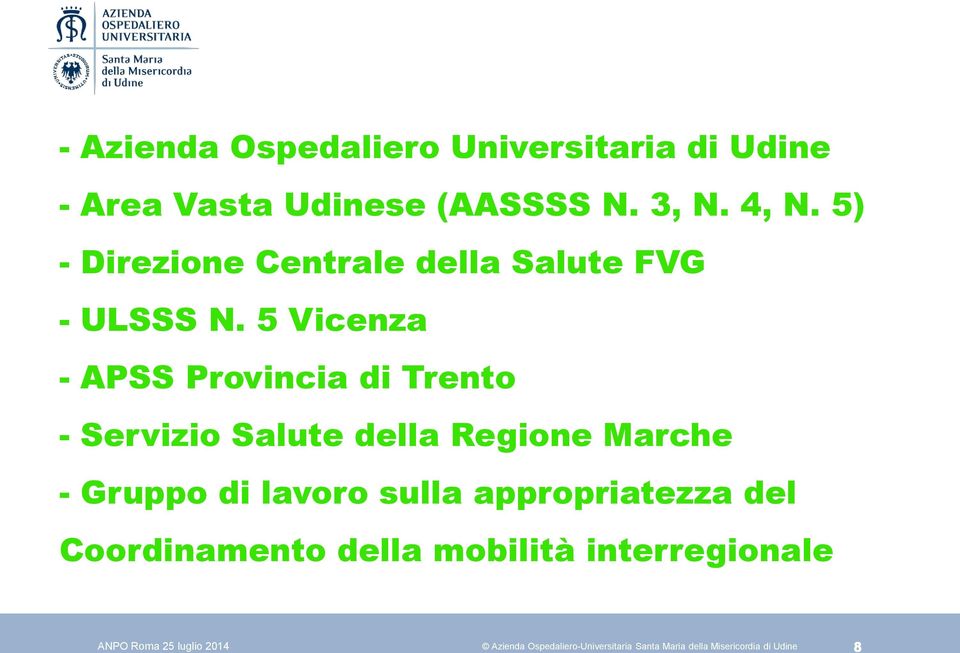 AZIENDA OSPEDALIERO UNIVERSITARIA
Santa Maria della Misericordia di Udine

- Azienda Ospedaliero Universitaria di Udine
- Area Vasta Udinese (AASSSS N. 3, N. 4, N. 5)
- Direzione Centrale della Salute FVG
- ULSSS N. 5 Vicenza
- APSS Provincia di Trento
- Servizio Salute della Regione Marche
- Gruppo di lavoro sulla appropriatezza del Coordinamento della mobilità interregionale

ANPO Roma 25 luglio 2014
© Azienda Ospedaliero-Universitaria Santa Maria della Misericordia di Udine
8